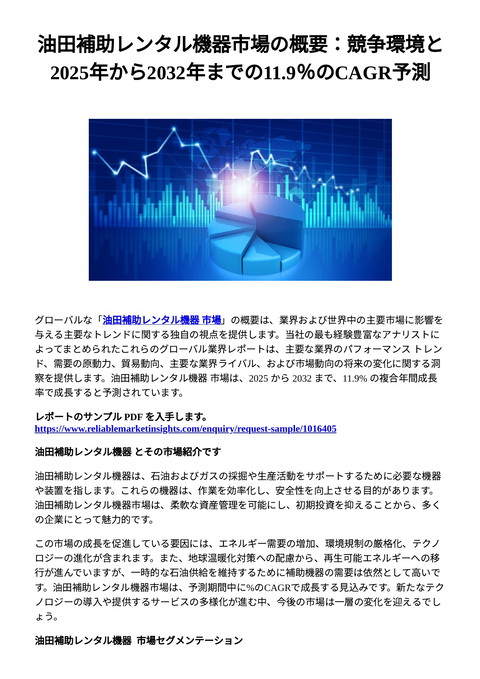 油田補助レンタル機器市場の概要：競争環境と2025年から2032年までの11.9%のCAGR予測

グローバルな「油田補助レンタル機器 市場」の概要は、業界および世界中の主要市場に影響を与える主要なトレンドに関する独自の視点を提供します。当社の最も経験豊富なアナリストによってまとめられたこれらのグローバル業界レポートは、主要な業界のパフォーマンス トレンド、需要の原動力、貿易動向、主要な業界ライバル、および市場動向の将来の変化に関する洞察を提供します。油田補助レンタル機器 市場は、2025 から 2032 まで、11.9% の複合年間成長率で成長すると予測されています。

レポートのサンプル PDF を入手します。
https://www.reliablemarketinsights.com/enquiry/request-sample/1016405

油田補助レンタル機器 とその市場紹介です

油田補助レンタル機器は、石油およびガスの採掘や生産活動をサポートするために必要な機器や装置を指します。これらの機器は、作業を効率化し、安全性を向上させる目的があります。油田補助レンタル機器市場は、柔軟な資産管理を可能にし、初期投資を抑えることから、多くの企業にとって魅力的です。

この市場の成長を促進している要因には、エネルギー需要の増加、環境規制の厳格化、テクノロジーの進化が含まれます。また、地球温暖化対策への配慮から、再生可能エネルギーへの移行が進んでいますが、一時的な石油供給を維持するために補助機器の需要は依然として高いです。油田補助レンタル機器市場は、予測期間中に%のCAGRで成長する見込みです。新たなテクノロジーの導入や提供するサービスの多様化が進む中、今後の市場は一層の変化を迎えるでしょう。

油田補助レンタル機器 市場セグメンテーション